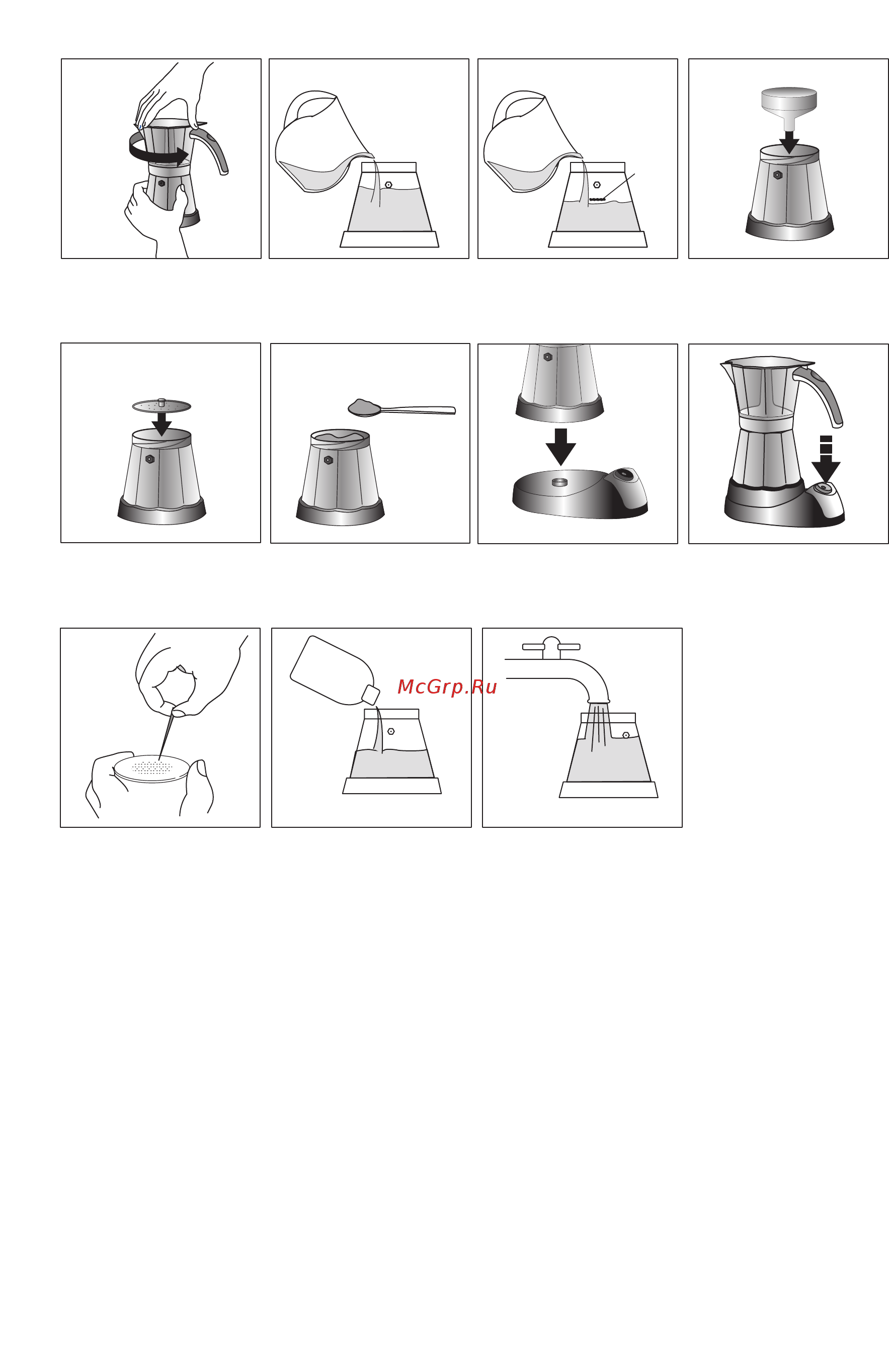 McGrp.Ru